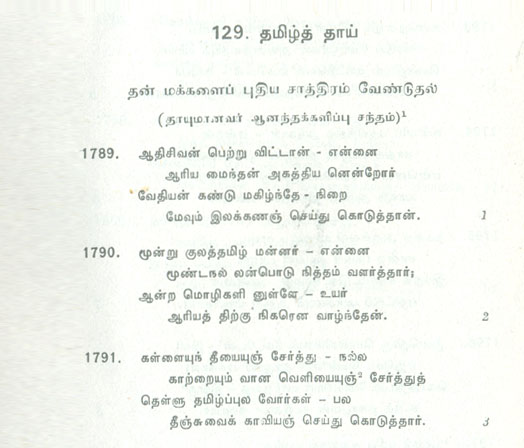 129. தமிழ்த் தாய்

தன் மக்களைப் புதிய சாத்திரம் வேண்டுதல்

(தாயுமானவர் ஆனந்தக்களிப்பு சந்தம்)$^{1}$

1789. ஆதிசிவன் பெற்று விட்டான் - என்னை
ஆரிய மைந்தன் அகத்திய னென்றோர்
வேதியன் கண்டு மகிழ்ந்தே - நிறை
மேவும் இலக்கணஞ் செய்து கொடுத்தான். 1

1790. மூன்று குலத்தமிழ் மன்னர் - என்னை
மூண்டநல் லன்பொடு நித்தம் வளர்த்தார்;
ஆன்ற மொழிகளி னுள்ளே - உயர்
ஆரியத் திற்கு நிகரென வாழ்ந்தேன். 2

1791. கள்ளையுந் தீயையுஞ் சேர்த்து - நல்ல
காற்றையும் வான வெளியையுஞ்$^{2}$ சேர்த்துத்
தெள்ளு தமிழ்ப்புல வோர்கள் - பல
தீஞ்சுவைக் காவியஞ் செய்து கொடுத்தார். 3